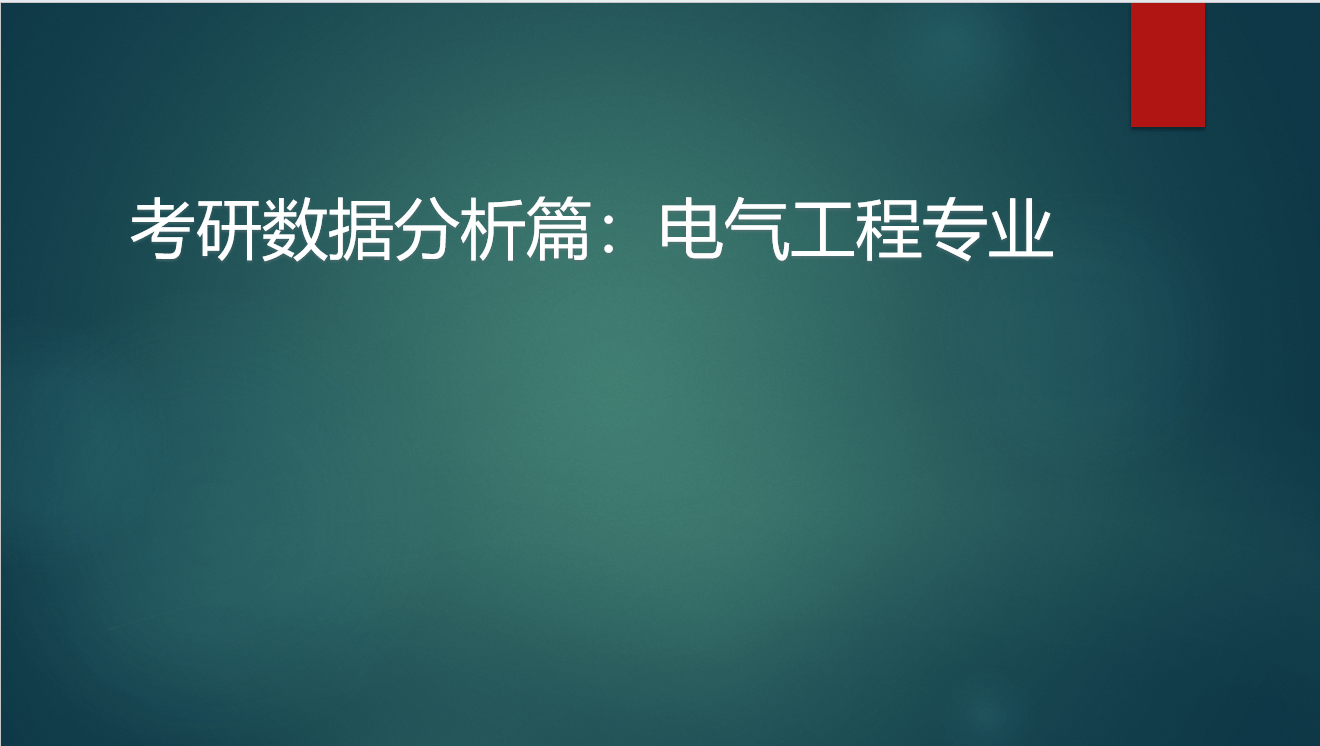 考研数据分析篇：电气工程专业